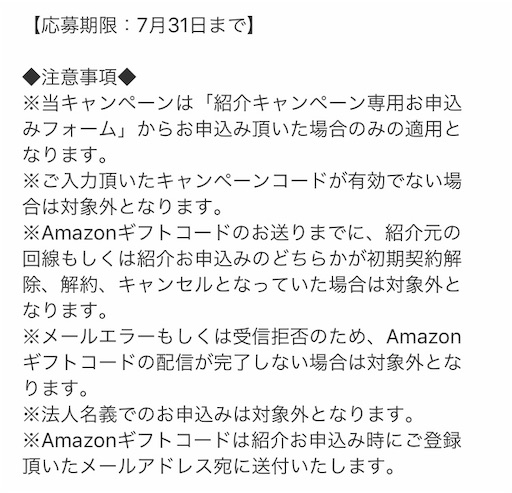 【応募期限：7月31日まで】

◆注意事項◆
※当キャンペーンは「紹介キャンペーン専用お申込みフォーム」からお申込み頂いた場合のみの適用となります。
※ご入力頂いたキャンペーンコードが有効でない場合は対象外となります。
※Amazonギフトコードのお送りまでに、紹介元の回線もしくは紹介お申込みのどちらかが初期契約解除、解約、キャンセルとなっていた場合は対象外となります。
※メールエラーもしくは受信拒否のため、Amazonギフトコードの配信が完了しない場合は対象外となります。
※法人名義でのお申込みは対象外となります。
※Amazonギフトコードは紹介お申込み時にご登録頂いたメールアドレス宛に送付いたします。